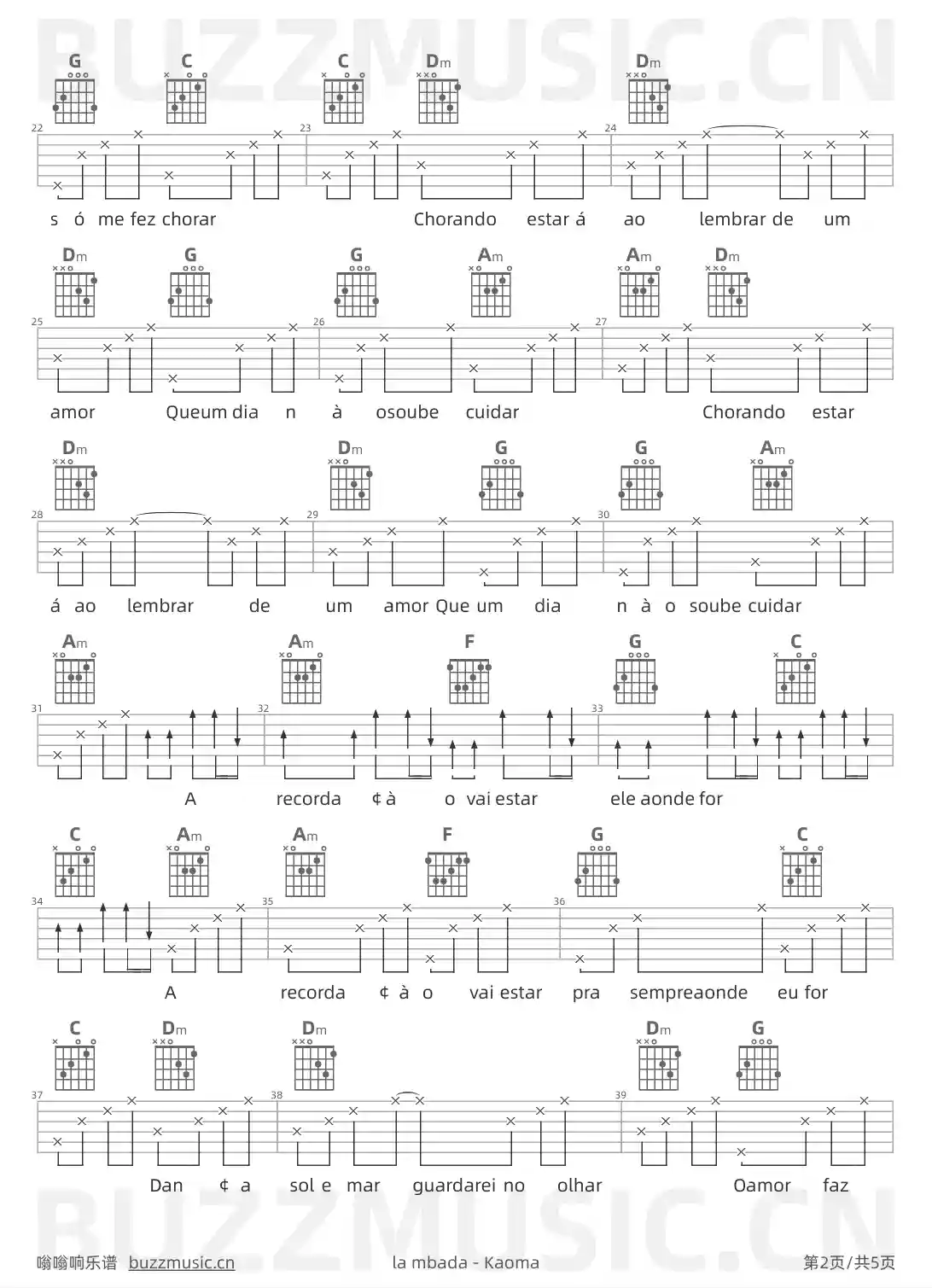 G C C Dm Dm

22 23 24

s ó me fez chorar Chorando estar á ao lembrar de um

Dm G G Am Am Dm

25 26 27

amor Queum dia n à osoube cuidar Chorando estar

Dm Dm G G Am

28 29 30

á ao lembrar de um amor Que um dia n à o soube cuidar

Am Am F G C

31 32 33

A recorda ¢ à o vai estar ele aonde for

C Am Am F G C

34 35 36

A recorda ¢ à o vai estar pra sempreaonde eu for

C Dm Dm Dm G

37 38 39

Dan ¢ a sol e mar guardarei no olhar Oamor faz

嗡嗡响乐谱 buzzmusic.cn la mbada - Kaoma 第2页/共5页

BUZZMUSIC.CN